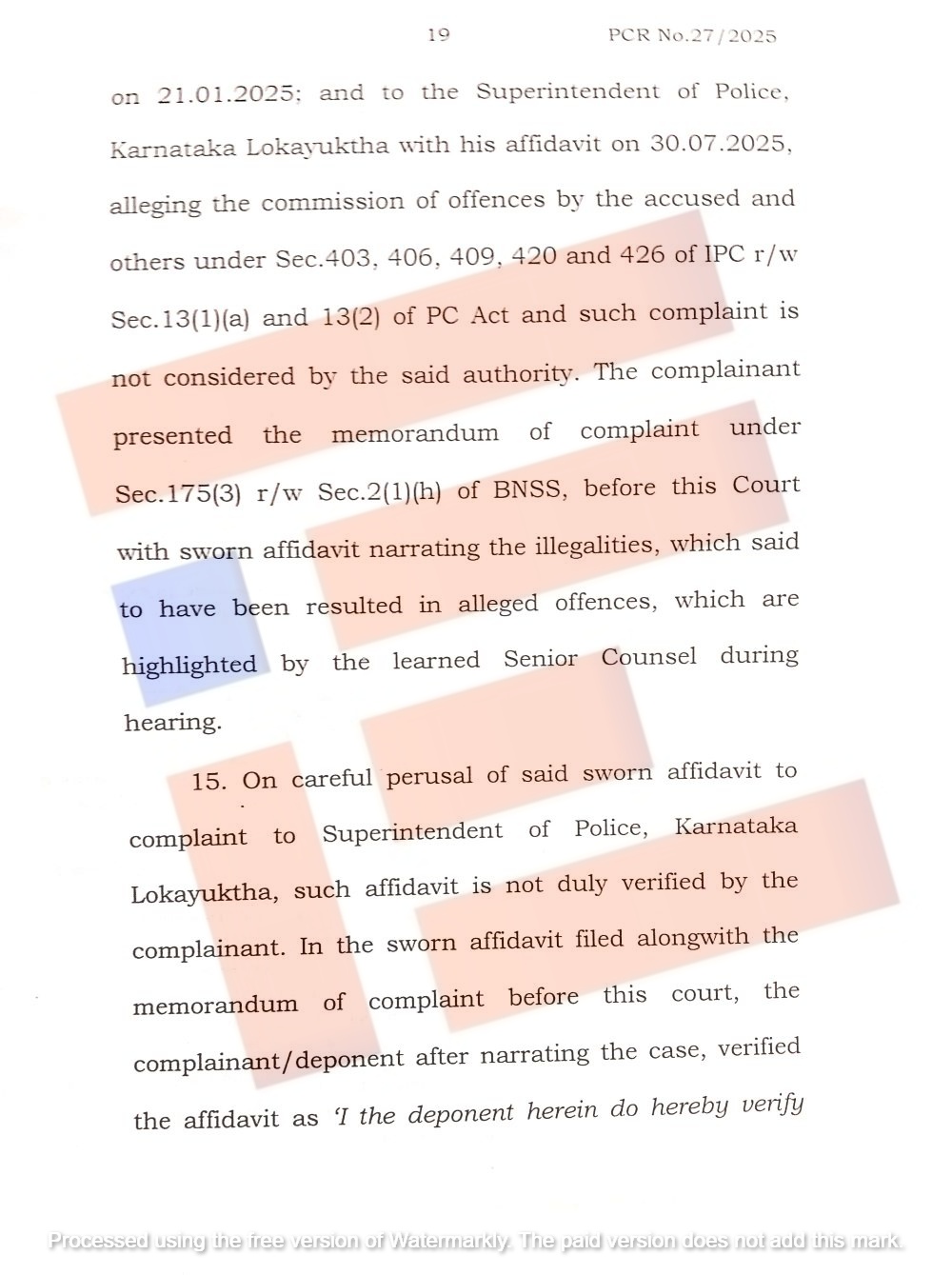 19 PCR No.27/2025

on 21.01.2025; and to the Superintendent of Police, Karnataka Lokayuktha with his affidavit on 30.07.2025, alleging the commission of offences by the accused and others under Sec.403, 406, 409, 420 and 426 of IPC r/w Sec.13(1)(a) and 13(2) of PC Act and such complaint is not considered by the said authority. The complainant presented the memorandum of complaint under Sec.175(3) r/w Sec.2(1)(h) of BNSS, before this Court with sworn affidavit narrating the illegalities, which said to have been resulted in alleged offences, which are highlighted by the learned Senior Counsel during hearing.

15. On careful perusal of said sworn affidavit to complaint to Superintendent of Police, Karnataka Lokayuktha, such affidavit is not duly verified by the complainant. In the sworn affidavit filed alongwith the memorandum of complaint before this court, the complainant/deponent after narrating the case, verified the affidavit as 'I the deponent herein do hereby verify

Processed using the free version of Watermarkly. The paid version does not add this mark.